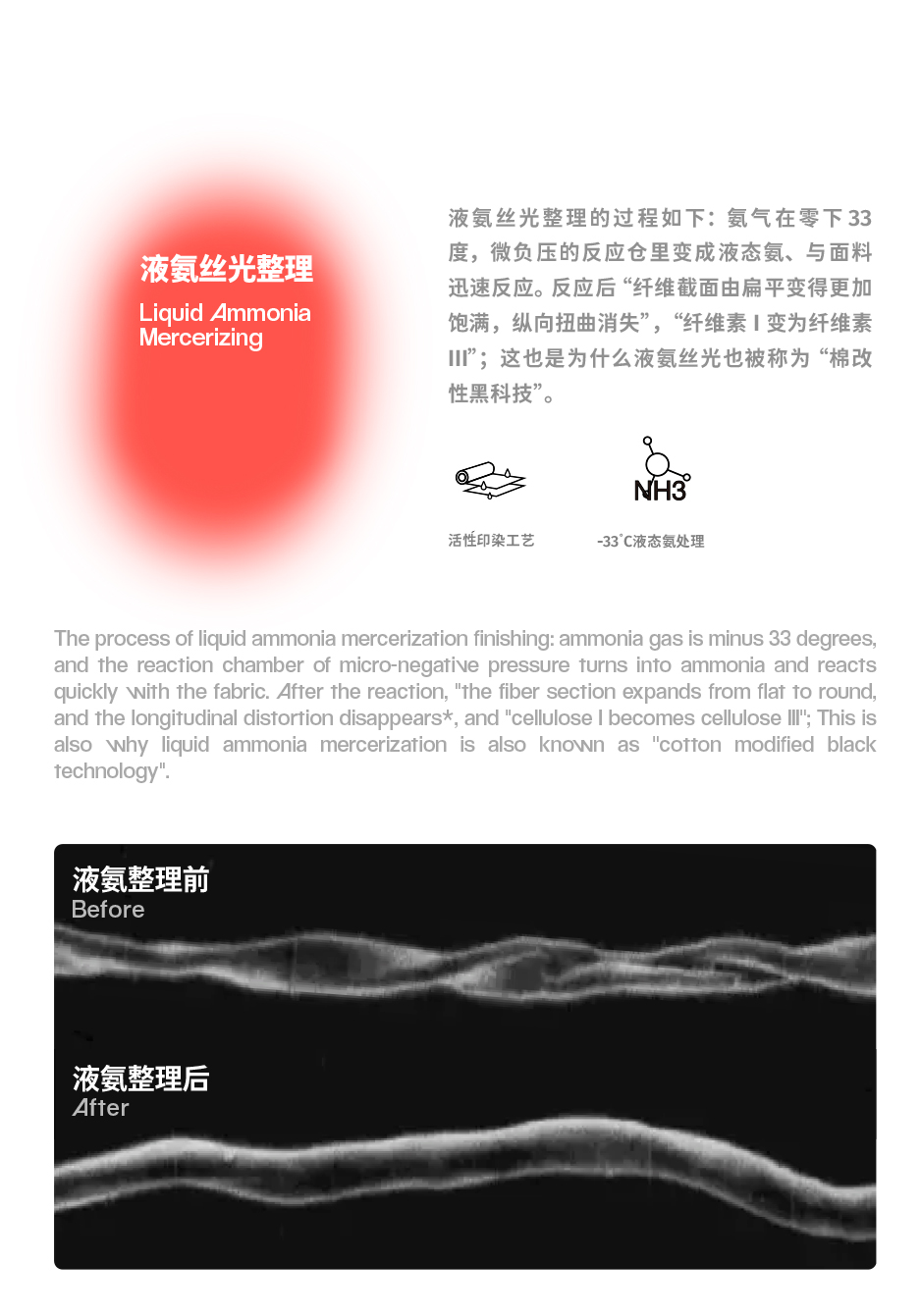 液氨丝光整理

Liquid Ammonia Mercerizing

液氨丝光整理的过程如下：氨气在零下33度，微负压的反应仓里变成液态氨、与面料迅速反应。反应后“纤维截面由扁平变得更加饱满，纵向扭曲消失”，“纤维素 I 变为纤维素 III”；这也是为什么液氨丝光也被称为“棉改性黑科技”。

NH3

活性印染工艺

-33°C液态氨处理

The process of liquid ammonia mercerization finishing: ammonia gas is minus 33 degrees, and the reaction chamber of micro-negative pressure turns into ammonia and reacts quickly with the fabric. After the reaction, "the fiber section expands from flat to round, and the longitudinal distortion disappears*, and "cellulose I becomes cellulose III"; This is also why liquid ammonia mercerization is also known as "cotton modified black technology".

液氨整理前
Before

液氨整理后
After